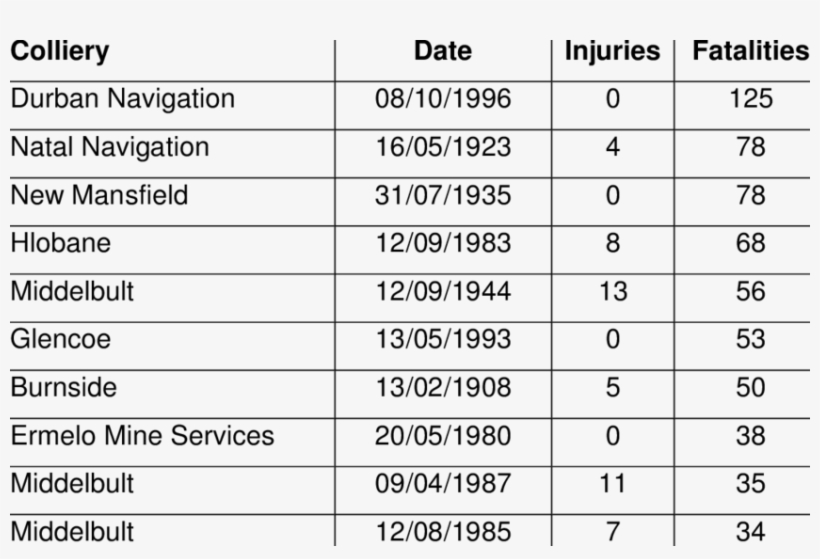 | Colliery | Date | Injuries | Fatalities |
|---|---|---|---|
| Durban Navigation | 08/10/1996 | 0 | 125 |
| Natal Navigation | 16/05/1923 | 4 | 78 |
| New Mansfield | 31/07/1935 | 0 | 78 |
| Hlobane | 12/09/1983 | 8 | 68 |
| Middelbult | 12/09/1944 | 13 | 56 |
| Glencoe | 13/05/1993 | 0 | 53 |
| Burnside | 13/02/1908 | 5 | 50 |
| Ermelo Mine Services | 20/05/1980 | 0 | 38 |
| Middelbult | 09/04/1987 | 11 | 35 |
| Middelbult | 12/08/1985 | 7 | 34 |